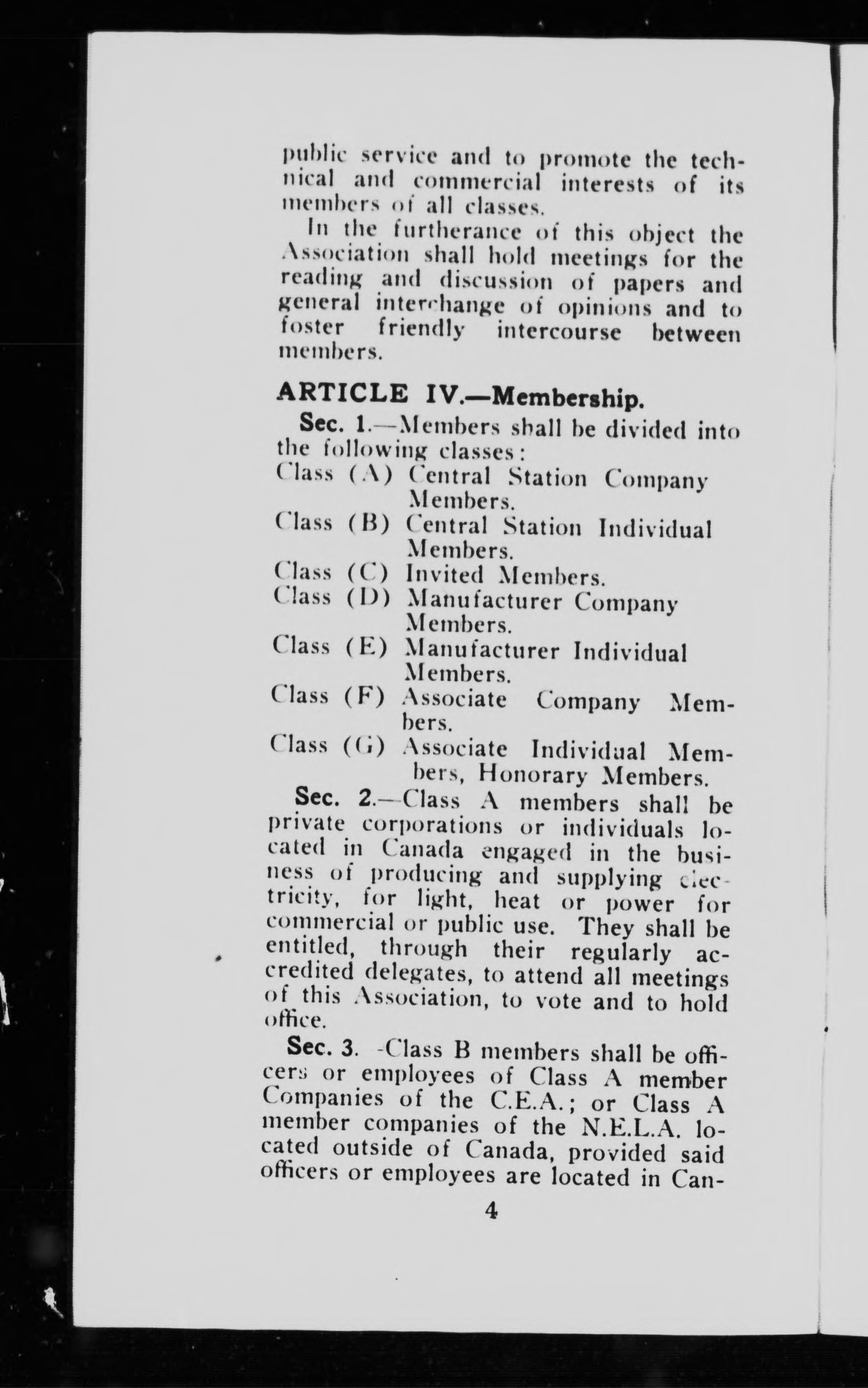 public service and to promote the technical and commercial interests of its members of all classes.

In the furtherance of this object the Association shall hold meetings for the reading and discussion of papers and general interchange of opinions and to foster friendly intercourse between members.

ARTICLE IV.—Membership.

Sec. 1.—Members shall be divided into the following classes:
Class (A) Central Station Company Members.
Class (B) Central Station Individual Members.
Class (C) Invited Members.
Class (D) Manufacturer Company Members.
Class (E) Manufacturer Individual Members.
Class (F) Associate Company Members.
Class (G) Associate Individual Members, Honorary Members.

Sec. 2.—Class A members shall be private corporations or individuals located in Canada engaged in the business of producing and supplying electricity, for light, heat or power for commercial or public use. They shall be entitled, through their regularly accredited delegates, to attend all meetings of this Association, to vote and to hold office.

Sec. 3. -Class B members shall be officers or employees of Class A member Companies of the C.E.A.; or Class A member companies of the N.E.L.A. located outside of Canada, provided said officers or employees are located in Can-

4